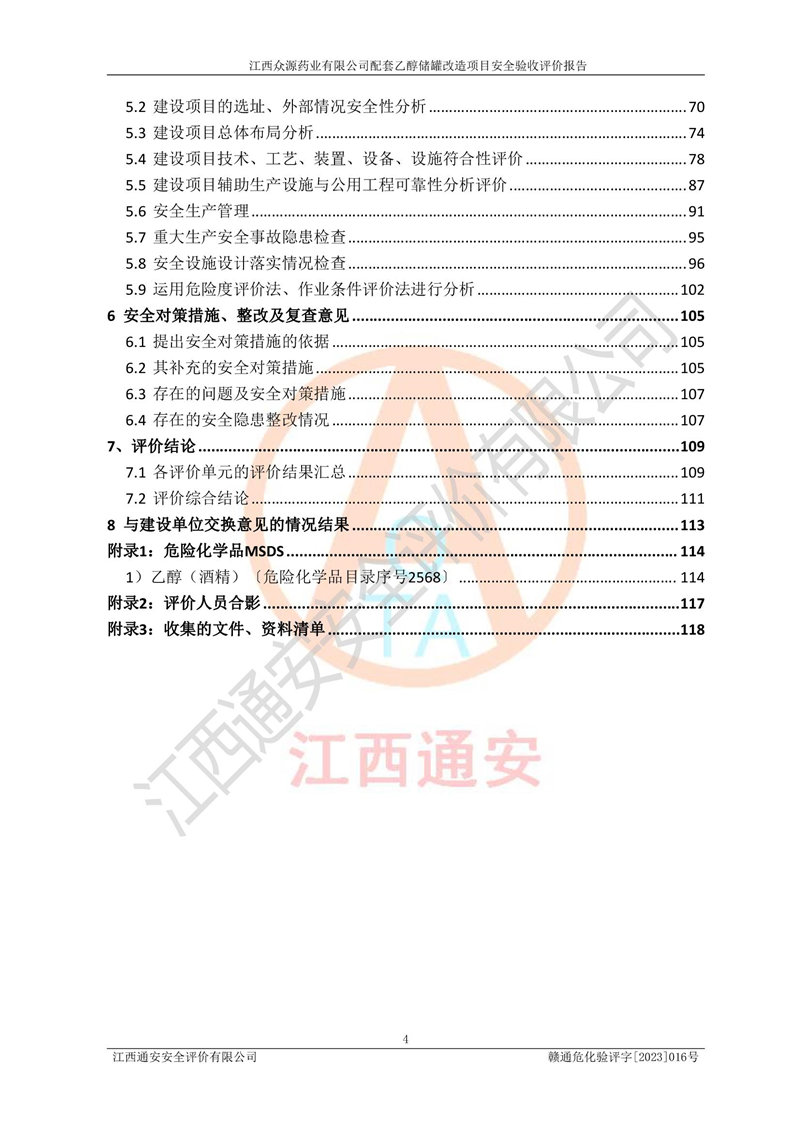 江西众源药业有限公司配套乙醇储罐改造项目安全验收评价报告

5.2 建设项目的选址、外部情况安全性分析 ........ 70
5.3 建设项目总体布局分析 ........ 74
5.4 建设项目技术、工艺、装置、设备、设施符合性评价 ........ 78
5.5 建设项目辅助生产设施与公用工程可靠性分析评价 ........ 87
5.6 安全生产管理 ........ 91
5.7 重大生产安全事故隐患检查 ........ 95
5.8 安全设施设计落实情况检查 ........ 96
5.9 运用危险度评价法、作业条件评价法进行分析 ........ 102
6 安全对策措施、整改及复查意见 ........ 105
6.1 提出安全对策措施的依据 ........ 105
6.2 其补充的安全对策措施 ........ 105
6.3 存在的问题及安全对策措施 ........ 107
6.4 存在的安全隐患整改情况 ........ 107
7、评价结论 ........ 109
7.1 各评价单元的评价结果汇总 ........ 109
7.2 评价综合结论 ........ 111
8 与建设单位交换意见的情况结果 ........ 113
附录1：危险化学品MSDS ........ 114
1）乙醇（酒精）〔危险化学品目录序号2568〕 ........ 114
附录2：评价人员合影 ........ 117
附录3：收集的文件、资料清单 ........ 118

江西通安安全评价有限公司

江西通安

4

江西通安安全评价有限公司　　赣通危化验评字[2023]016号